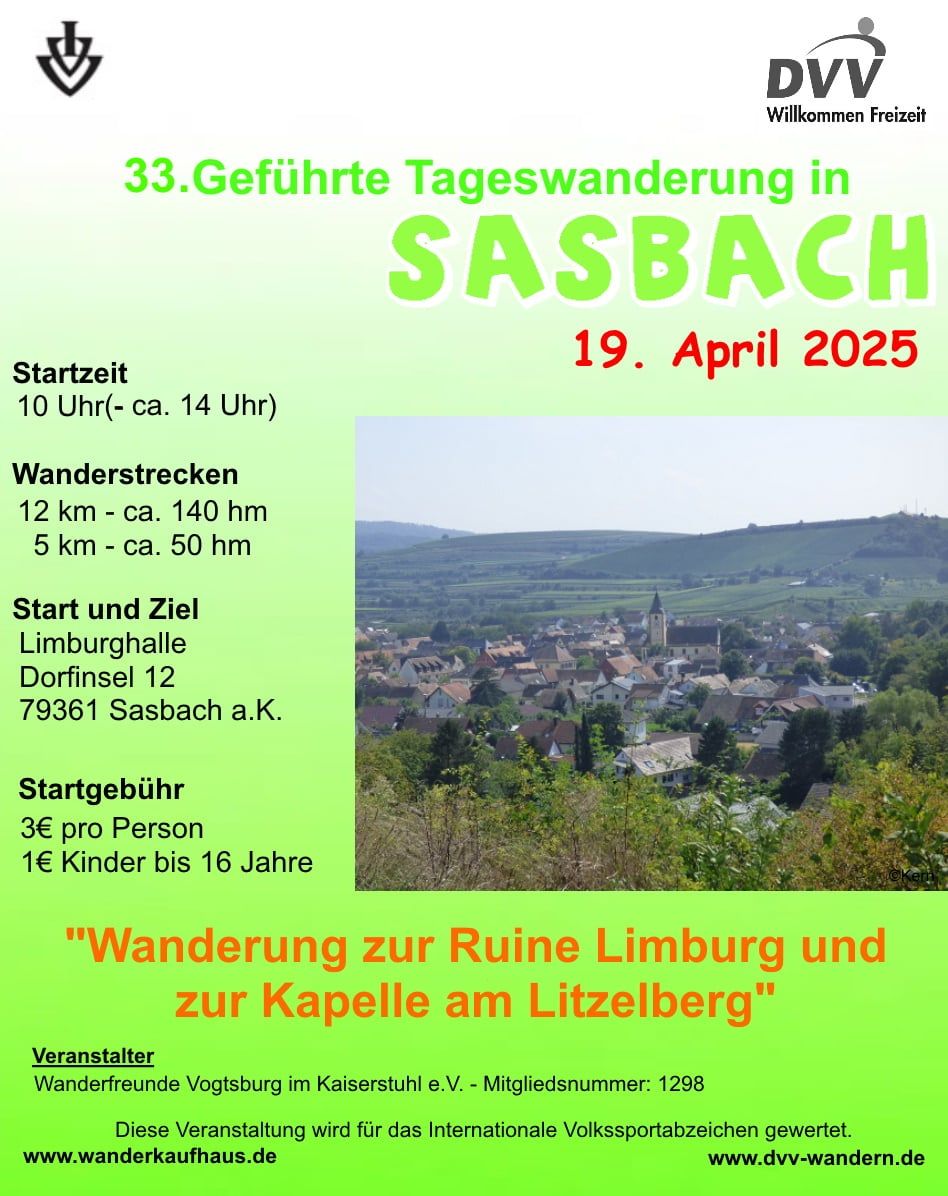 DVV
Willkommen Freizeit

33.Geführte Tageswanderung in
SASBACH

19. April 2025

Startzeit
10 Uhr(- ca. 14 Uhr)

Wanderstrecken
12 km - ca. 140 hm
5 km - ca. 50 hm

Start und Ziel
Limburghalle
Dorfinsel 12
79361 Sasbach a.K.

Startgebühr
3€ pro Person
1€ Kinder bis 16 Jahre

©Kern

"Wanderung zur Ruine Limburg und zur Kapelle am Litzelberg"

Veranstalter
Wanderfreunde Vogtsburg im Kaiserstuhl e.V. - Mitgliedsnummer: 1298

Diese Veranstaltung wird für das Internationale Volkssportabzeichen gewertet.

www.wanderkaufhaus.de

www.dvv-wandern.de